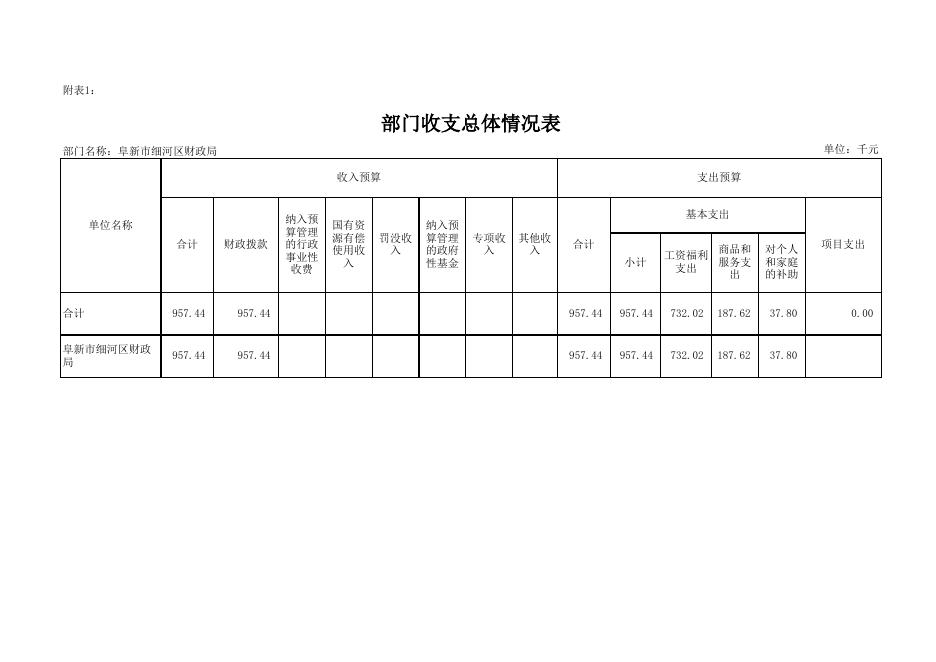 附表1:

部门收支总体情况表

部门名称:阜新市细河区财政局

单位:千元

| 单位名称 | 收入预算 | | | | | | | | 支出预算 | | | | | |
|---|---|---|---|---|---|---|---|---|---|---|---|---|---|---|
| | 合计 | 财政拨款 | 纳入预算管理的行政事业性收费 | 国有资源有偿使用收入 | 罚没收入 | 纳入预算管理的政府性基金 | 专项收入 | 其他收入 | 合计 | 基本支出 | | | | 项目支出 |
| | | | | | | | | | | 小计 | 工资福利支出 | 商品和服务支出 | 对个人和家庭的补助 | |
| 合计 | 957.44 | 957.44 | | | | | | | 957.44 | 957.44 | 732.02 | 187.62 | 37.80 | 0.00 |
| 阜新市细河区财政局 | 957.44 | 957.44 | | | | | | | 957.44 | 957.44 | 732.02 | 187.62 | 37.80 | |